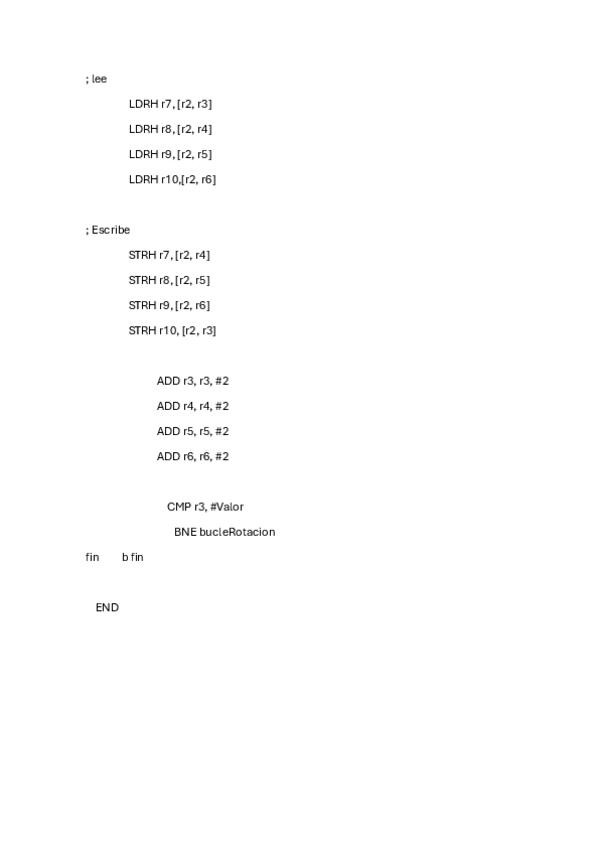 ; lee

LDRH r7, [r2, r3]

LDRH r8, [r2, r4]

LDRH r9, [r2, r5]

LDRH r10,[r2, r6]

; Escribe

STRH r7, [r2, r4]

STRH r8, [r2, r5]

STRH r9, [r2, r6]

STRH r10, [r2, r3]

ADD r3, r3, #2

ADD r4, r4, #2

ADD r5, r5, #2

ADD r6, r6, #2

CMP r3, #Valor

BNE bucleRotacion

fin b fin

END